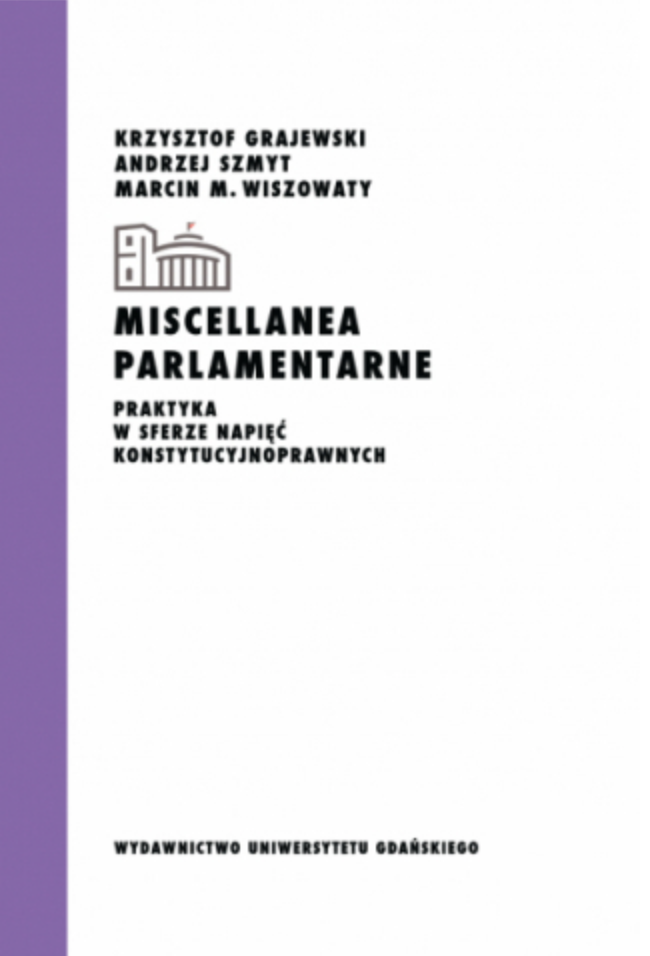 KRZYSZTOF GRAJEWSKI
ANDRZEJ SZMYT
MARCIN M. WISZOWATY

MISCELLANEA
PARLAMENTARNE

PRAKTYKA
W SFERZE NAPIĘĆ
KONSTYTUCYJNOPRAWNYCH

WYDAWNICTWO UNIWERSYTETU GDAŃSKIEGO